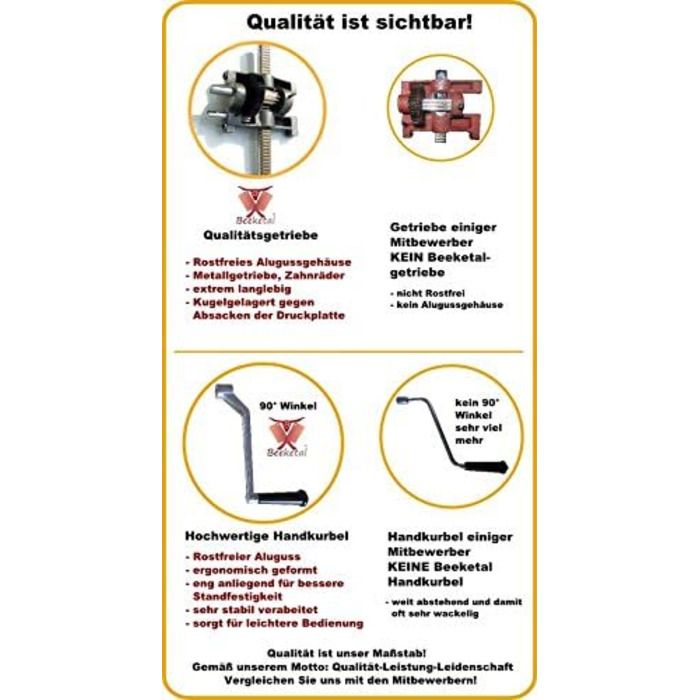 Qualität ist sichtbar!

Beeketal

Qualitätsgetriebe

- Rostfreies Alugussgehäuse
- Metallgetriebe, Zahnräder
- extrem langlebig
- Kugelgelagert gegen Absacken der Druckplatte

Getriebe einiger Mitbewerber KEIN Beeketal-getriebe

- nicht Rostfrei
- kein Alugussgehäuse

90° Winkel

Beeketal

Hochwertige Handkurbel

- Rostfreier Aluguss
- ergonomisch geformt
- eng anliegend für bessere Standfestigkeit
- sehr stabil verabeitet
- sorgt für leichtere Bedienung

kein 90° Winkel sehr viel mehr

Handkurbel einiger Mitbewerber KEINE Beeketal Handkurbel

- weit abstehend und damit oft sehr wackelig

Qualität ist unser Maßstab!
Gemäß unserem Motto: Qualität-Leistung-Leidenschaft
Vergleichen Sie uns mit den Mitbewerbern!